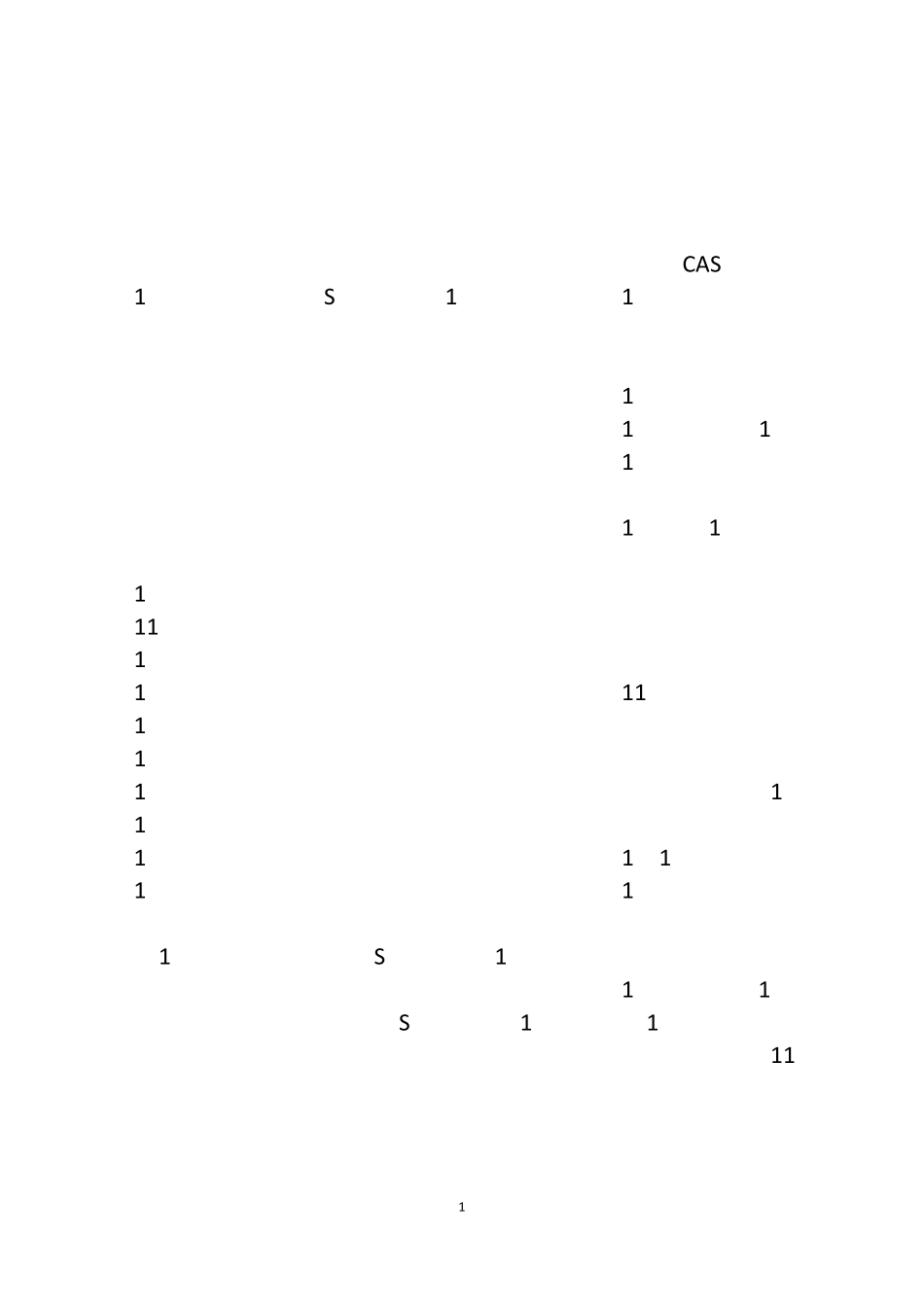 CAS

1 S 1 1

1

1 1

1

1 1

1

11

1

1 11

1

1

1 1

1

1 1 1

1 1

1 S 1

1 1

S 1 1

11

1